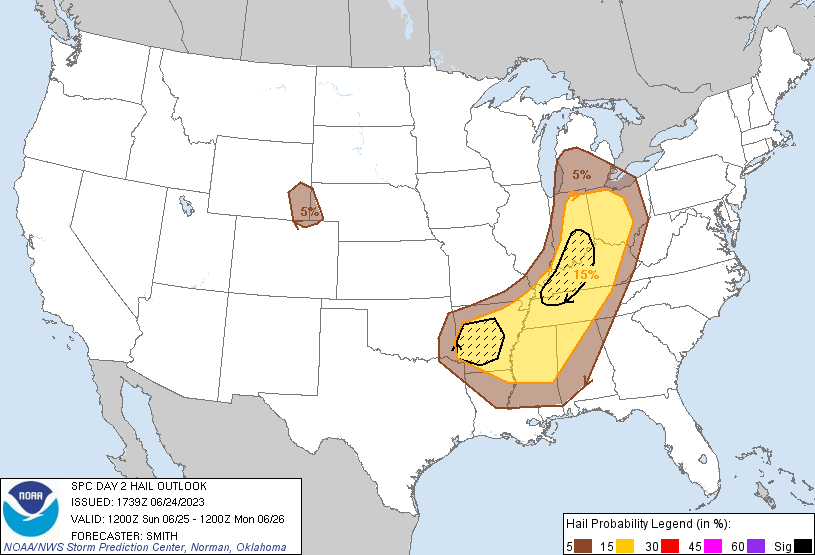 5%

5%

15%

NOAA

SPC DAY 2 HAIL OUTLOOK
ISSUED: 1739Z 06/24/2023
VALID: 1200Z Sun 06/25 - 1200Z Mon 06/26
FORECASTER: SMITH
NOAA/NWS Storm Prediction Center, Norman, Oklahoma

Hail Probability Legend (in %):
5 15 30 45 60 Sig